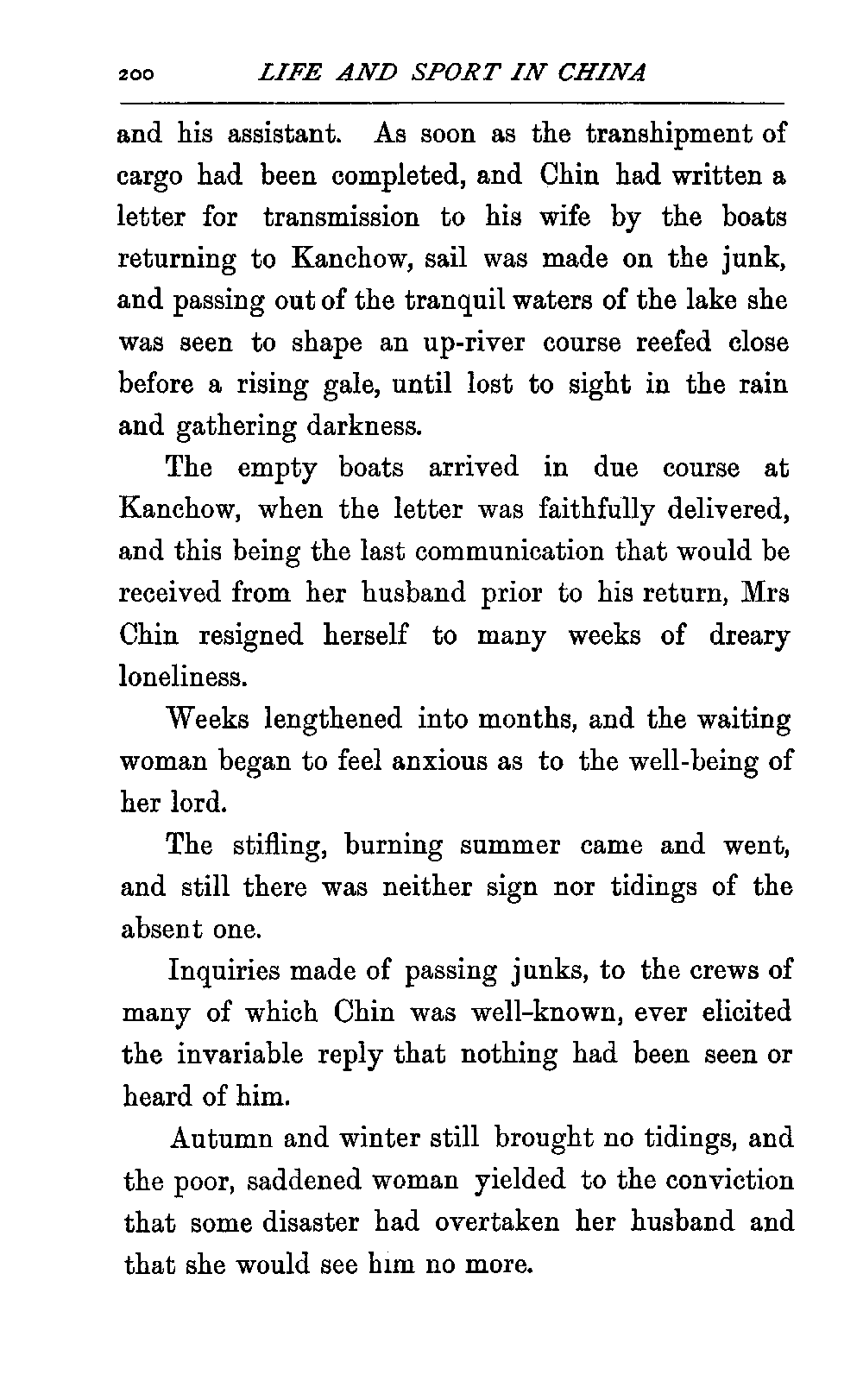 200 LIFE AND SPORT IN CHINA

and his assistant. As soon as the transhipment of cargo had been completed, and Chin had written a letter for transmission to his wife by the boats returning to Kanchow, sail was made on the junk, and passing out of the tranquil waters of the lake she was seen to shape an up-river course reefed close before a rising gale, until lost to sight in the rain and gathering darkness.

The empty boats arrived in due course at Kanchow, when the letter was faithfully delivered, and this being the last communication that would be received from her husband prior to his return, Mrs Chin resigned herself to many weeks of dreary loneliness.

Weeks lengthened into months, and the waiting woman began to feel anxious as to the well-being of her lord.

The stifling, burning summer came and went, and still there was neither sign nor tidings of the absent one.

Inquiries made of passing junks, to the crews of many of which Chin was well-known, ever elicited the invariable reply that nothing had been seen or heard of him.

Autumn and winter still brought no tidings, and the poor, saddened woman yielded to the conviction that some disaster had overtaken her husband and that she would see him no more.